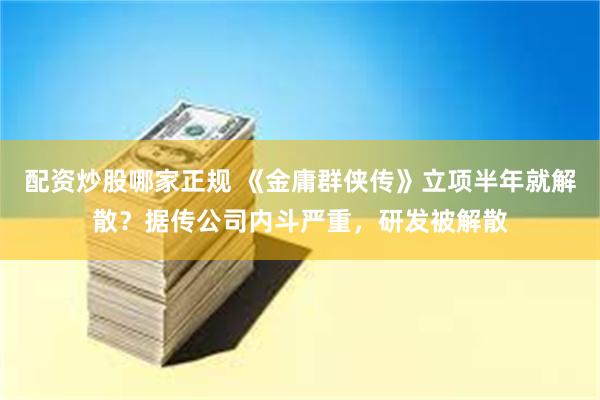 配资炒股哪家正规 《金庸群侠传》立项半年就解散？据传公司内斗严重，研发被解散